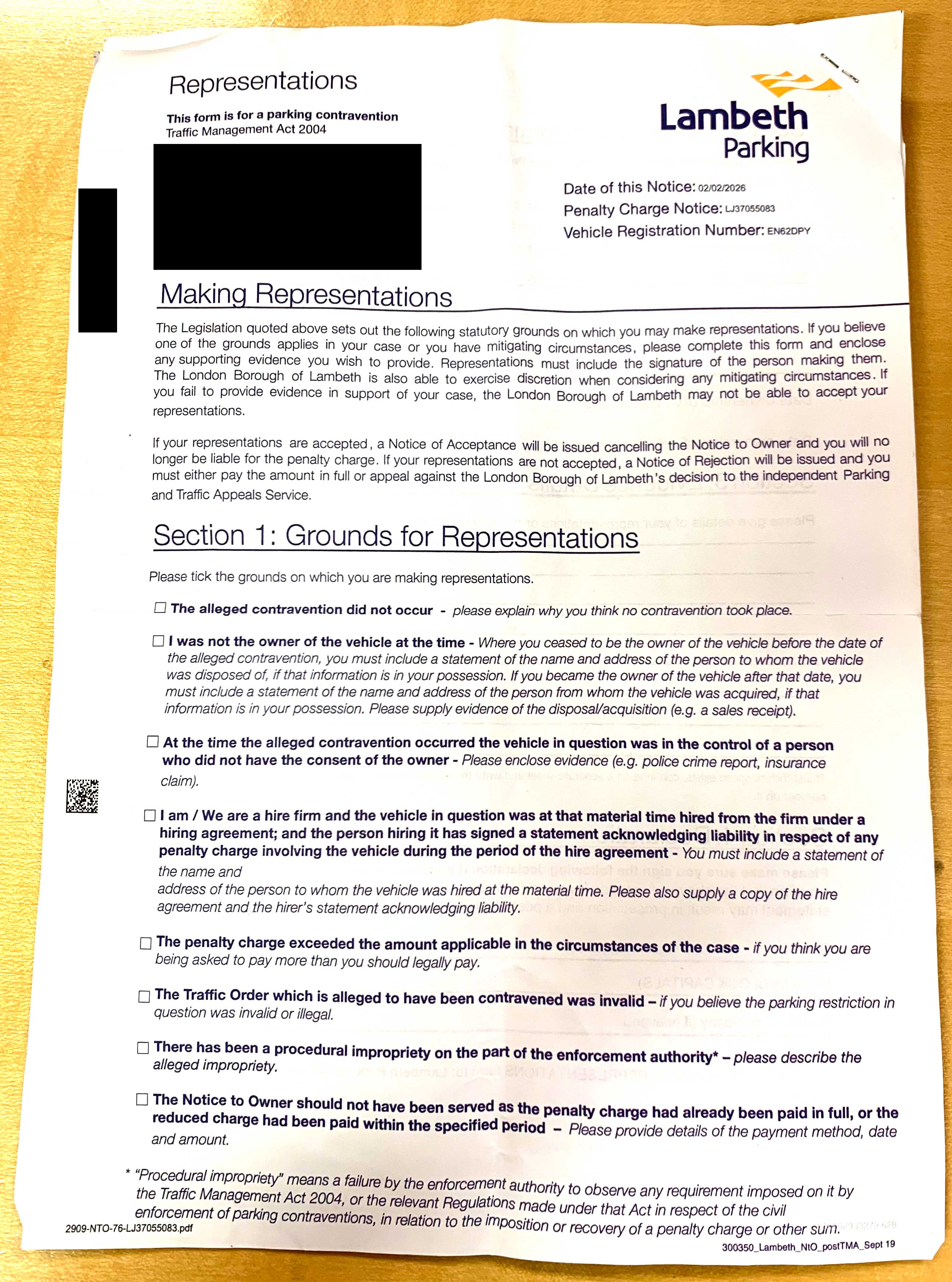 Representations

This form is for a parking contravention
Traffic Management Act 2004

Lambeth
Parking

Date of this Notice: 02/02/2026
Penalty Charge Notice: LJ37055083
Vehicle Registration Number: EN62DPY

Making Representations

The Legislation quoted above sets out the following statutory grounds on which you may make representations. If you believe one of the grounds applies in your case or you have mitigating circumstances, please complete this form and enclose any supporting evidence you wish to provide. Representations must include the signature of the person making them. The London Borough of Lambeth is also able to exercise discretion when considering any mitigating circumstances. If you fail to provide evidence in support of your case, the London Borough of Lambeth may not be able to accept your representations.

If your representations are accepted, a Notice of Acceptance will be issued cancelling the Notice to Owner and you will no longer be liable for the penalty charge. If your representations are not accepted, a Notice of Rejection will be issued and you must either pay the amount in full or appeal against the London Borough of Lambeth's decision to the independent Parking and Traffic Appeals Service.

Section 1: Grounds for Representations

Please tick the grounds on which you are making representations.

☐ The alleged contravention did not occur - please explain why you think no contravention took place.

☐ I was not the owner of the vehicle at the time - Where you ceased to be the owner of the vehicle before the date of the alleged contravention, you must include a statement of the name and address of the person to whom the vehicle was disposed of, if that information is in your possession. If you became the owner of the vehicle after that date, you must include a statement of the name and address of the person from whom the vehicle was acquired, if that information is in your possession. Please supply evidence of the disposal/acquisition (e.g. a sales receipt).

☐ At the time the alleged contravention occurred the vehicle in question was in the control of a person who did not have the consent of the owner - Please enclose evidence (e.g. police crime report, insurance claim).

☐ I am / We are a hire firm and the vehicle in question was at that material time hired from the firm under a hiring agreement; and the person hiring it has signed a statement acknowledging liability in respect of any penalty charge involving the vehicle during the period of the hire agreement - You must include a statement of the name and
address of the person to whom the vehicle was hired at the material time. Please also supply a copy of the hire agreement and the hirer's statement acknowledging liability.

☐ The penalty charge exceeded the amount applicable in the circumstances of the case - if you think you are being asked to pay more than you should legally pay.

☐ The Traffic Order which is alleged to have been contravened was invalid – if you believe the parking restriction in question was invalid or illegal.

☐ There has been a procedural impropriety on the part of the enforcement authority* – please describe the alleged impropriety.

☐ The Notice to Owner should not have been served as the penalty charge had already been paid in full, or the reduced charge had been paid within the specified period – Please provide details of the payment method, date and amount.

* "Procedural impropriety" means a failure by the enforcement authority to observe any requirement imposed on it by the Traffic Management Act 2004, or the relevant Regulations made under that Act in respect of the civil enforcement of parking contraventions, in relation to the imposition or recovery of a penalty charge or other sum.

2909-NTO-76-LJ37055083.pdf

300350_Lambeth_NtO_postTMA_Sept 19